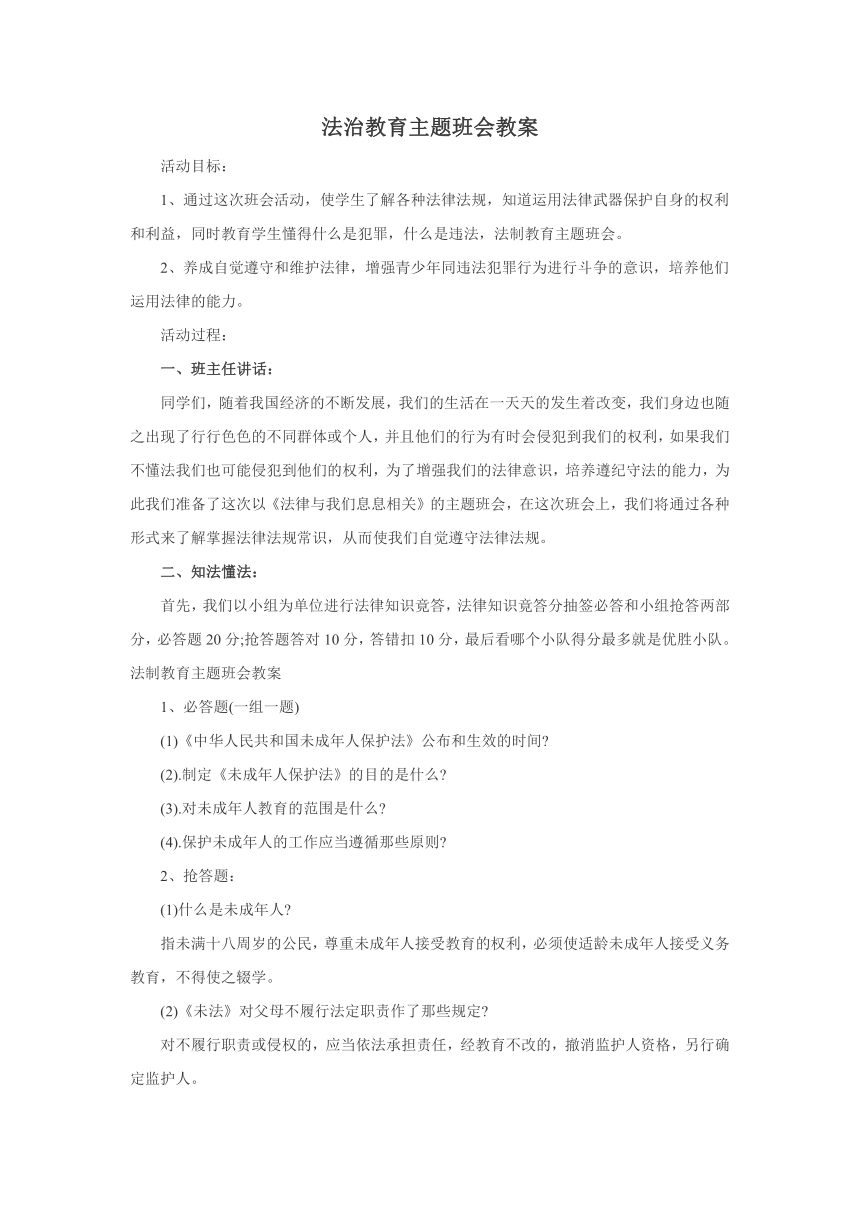 法治教育主题班会教案

活动目标：

1、通过这次班会活动，使学生了解各种法律法规，知道运用法律武器保护自身的权利和利益，同时教育学生懂得什么是犯罪，什么是违法，法制教育主题班会。

2、养成自觉遵守和维护法律，增强青少年同违法犯罪行为进行斗争的意识，培养他们运用法律的能力。

活动过程：

一、班主任讲话：

同学们，随着我国经济的不断发展，我们的生活在一天天的发生着改变，我们身边也随之出现了行行色色的不同群体或个人，并且他们的行为有时会侵犯到我们的权利，如果我们不懂法我们也可能侵犯到他们的权利，为了增强我们的法律意识，培养遵纪守法的能力，为此我们准备了这次以《法律与我们息息相关》的主题班会，在这次班会上，我们将通过各种形式来了解掌握法律法规常识，从而使我们自觉遵守法律法规。

二、知法懂法：

首先，我们以小组为单位进行法律知识竞答，法律知识竞答分抽签必答和小组抢答两部分，必答题 20 分;抢答题答对 10 分，答错扣 10 分，最后看哪个小队得分最多就是优胜小队。法制教育主题班会教案

1、必答题(一组一题)

(1)《中华人民共和国未成年人保护法》公布和生效的时间?

(2).制定《未成年人保护法》的目的是什么?

(3).对未成年人教育的范围是什么?

(4).保护未成年人的工作应当遵循那些原则?

2、抢答题：

(1)什么是未成年人?

指未满十八周岁的公民，尊重未成年人接受教育的权利，必须使适龄未成年人接受义务教育，不得使之辍学。

(2)《未法》对父母不履行法定职责作了那些规定?

对不履行职责或侵权的，应当依法承担责任，经教育不改的，撤消监护人资格，另行确定监护人。